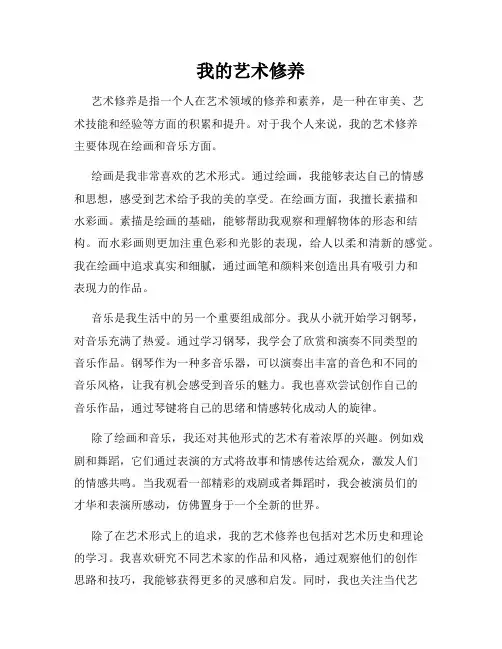 我的艺术修养

艺术修养是指一个人在艺术领域的修养和素养，是一种在审美、艺术技能和经验等方面的积累和提升。对于我个人来说，我的艺术修养主要体现在绘画和音乐方面。

绘画是我非常喜欢的艺术形式。通过绘画，我能够表达自己的情感和思想，感受到艺术给予我的美的享受。在绘画方面，我擅长素描和水彩画。素描是绘画的基础，能够帮助我观察和理解物体的形态和结构。而水彩画则更加注重色彩和光影的表现，给人以柔和清新的感觉。我在绘画中追求真实和细腻，通过画笔和颜料来创造出具有吸引力和表现力的作品。

音乐是我生活中的另一个重要组成部分。我从小就开始学习钢琴，对音乐充满了热爱。通过学习钢琴，我学会了欣赏和演奏不同类型的音乐作品。钢琴作为一种多音乐器，可以演奏出丰富的音色和不同的音乐风格，让我有机会感受到音乐的魅力。我也喜欢尝试创作自己的音乐作品，通过琴键将自己的思绪和情感转化成动人的旋律。

除了绘画和音乐，我还对其他形式的艺术有着浓厚的兴趣。例如戏剧和舞蹈，它们通过表演的方式将故事和情感传达给观众，激发人们的情感共鸣。当我观看一部精彩的戏剧或者舞蹈时，我会被演员们的才华和表演所感动，仿佛置身于一个全新的世界。

除了在艺术形式上的追求，我的艺术修养也包括对艺术历史和理论的学习。我喜欢研究不同艺术家的作品和风格，通过观察他们的创作思路和技巧，我能够获得更多的灵感和启发。同时，我也关注当代艺